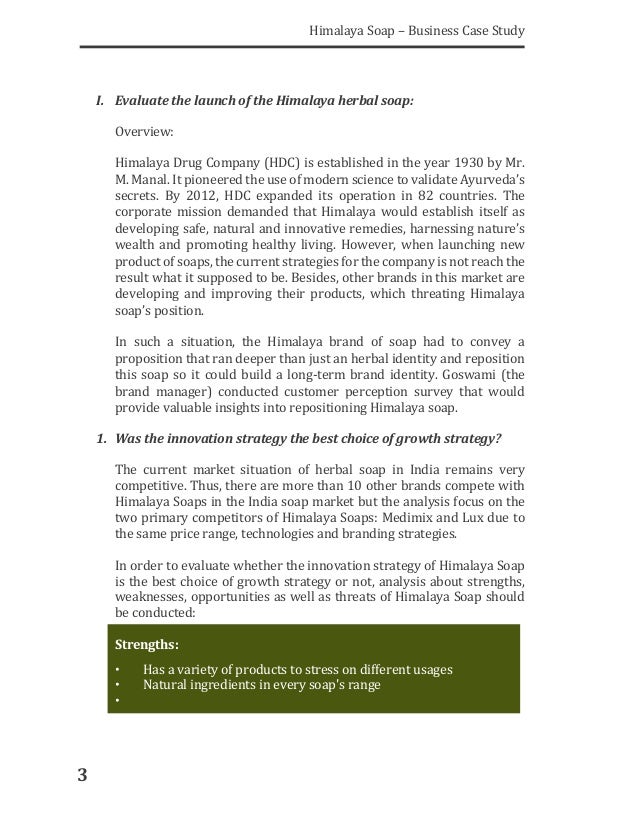 Himalaya Soap – Business Case Study

I. Evaluate the launch of the Himalaya herbal soap:

Overview:

Himalaya Drug Company (HDC) is established in the year 1930 by Mr. M. Manal. It pioneered the use of modern science to validate Ayurveda's secrets. By 2012, HDC expanded its operation in 82 countries. The corporate mission demanded that Himalaya would establish itself as developing safe, natural and innovative remedies, harnessing nature's wealth and promoting healthy living. However, when launching new product of soaps, the current strategies for the company is not reach the result what it supposed to be. Besides, other brands in this market are developing and improving their products, which threating Himalaya soap's position.

In such a situation, the Himalaya brand of soap had to convey a proposition that ran deeper than just an herbal identity and reposition this soap so it could build a long-term brand identity. Goswami (the brand manager) conducted customer perception survey that would provide valuable insights into repositioning Himalaya soap.

1. Was the innovation strategy the best choice of growth strategy?

The current market situation of herbal soap in India remains very competitive. Thus, there are more than 10 other brands compete with Himalaya Soaps in the India soap market but the analysis focus on the two primary competitors of Himalaya Soaps: Medimix and Lux due to the same price range, technologies and branding strategies.

In order to evaluate whether the innovation strategy of Himalaya Soap is the best choice of growth strategy or not, analysis about strengths, weaknesses, opportunities as well as threats of Himalaya Soap should be conducted:

Strengths:

• Has a variety of products to stress on different usages
• Natural ingredients in every soap's range
•

3